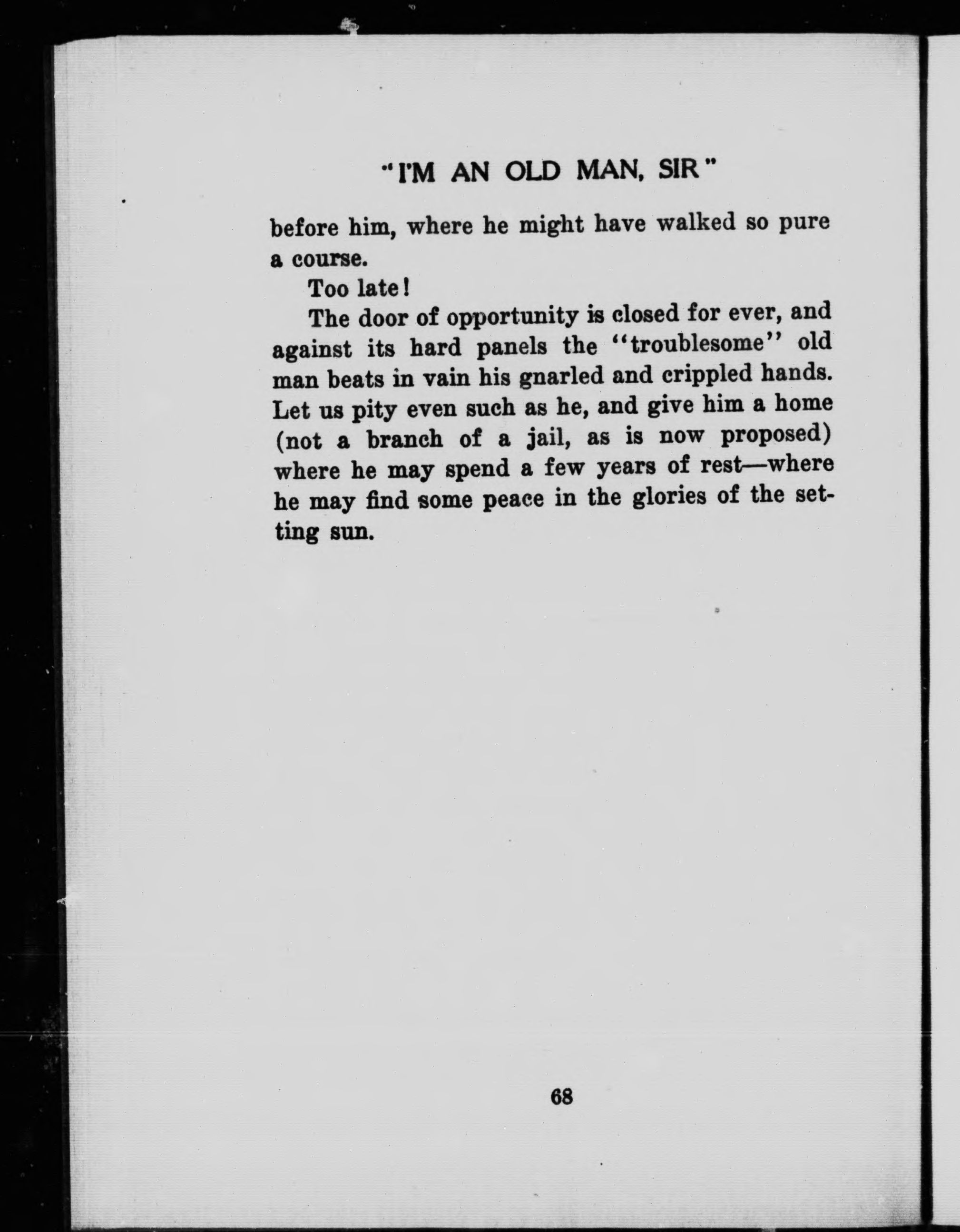 "I'M AN OLD MAN, SIR"

before him, where he might have walked so pure a course.

Too late!

The door of opportunity is closed for ever, and against its hard panels the "troublesome" old man beats in vain his gnarled and crippled hands. Let us pity even such as he, and give him a home (not a branch of a jail, as is now proposed) where he may spend a few years of rest—where he may find some peace in the glories of the setting sun.

68